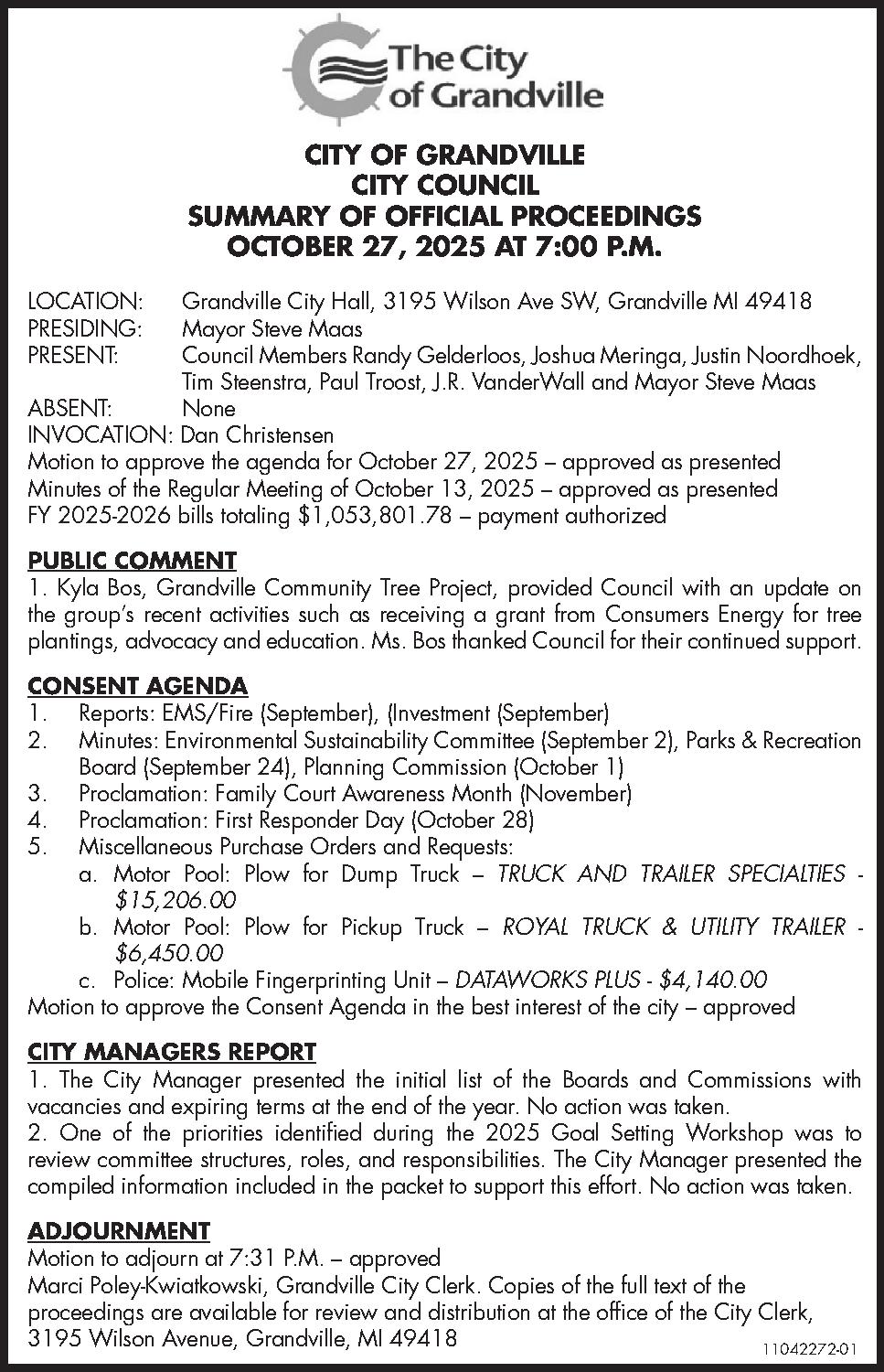 The City of Grandville

CITY OF GRANDVILLE
CITY COUNCIL
SUMMARY OF OFFICIAL PROCEEDINGS
OCTOBER 27, 2025 AT 7:00 P.M.

LOCATION: Grandville City Hall, 3195 Wilson Ave SW, Grandville MI 49418
PRESIDING: Mayor Steve Maas
PRESENT: Council Members Randy Gelderloos, Joshua Meringa, Justin Noordhoek, Tim Steenstra, Paul Troost, J.R. VanderWall and Mayor Steve Maas
ABSENT: None
INVOCATION: Dan Christensen
Motion to approve the agenda for October 27, 2025 – approved as presented
Minutes of the Regular Meeting of October 13, 2025 – approved as presented
FY 2025-2026 bills totaling $1,053,801.78 – payment authorized

PUBLIC COMMENT
1. Kyla Bos, Grandville Community Tree Project, provided Council with an update on the group's recent activities such as receiving a grant from Consumers Energy for tree plantings, advocacy and education. Ms. Bos thanked Council for their continued support.

CONSENT AGENDA
1. Reports: EMS/Fire (September), (Investment (September)
2. Minutes: Environmental Sustainability Committee (September 2), Parks & Recreation Board (September 24), Planning Commission (October 1)
3. Proclamation: Family Court Awareness Month (November)
4. Proclamation: First Responder Day (October 28)
5. Miscellaneous Purchase Orders and Requests:
a. Motor Pool: Plow for Dump Truck – TRUCK AND TRAILER SPECIALTIES - $15,206.00
b. Motor Pool: Plow for Pickup Truck – ROYAL TRUCK & UTILITY TRAILER - $6,450.00
c. Police: Mobile Fingerprinting Unit – DATAWORKS PLUS - $4,140.00
Motion to approve the Consent Agenda in the best interest of the city – approved

CITY MANAGERS REPORT
1. The City Manager presented the initial list of the Boards and Commissions with vacancies and expiring terms at the end of the year. No action was taken.
2. One of the priorities identified during the 2025 Goal Setting Workshop was to review committee structures, roles, and responsibilities. The City Manager presented the compiled information included in the packet to support this effort. No action was taken.

ADJOURNMENT
Motion to adjourn at 7:31 P.M. – approved
Marci Poley-Kwiatkowski, Grandville City Clerk. Copies of the full text of the proceedings are available for review and distribution at the office of the City Clerk, 3195 Wilson Avenue, Grandville, MI 49418
11042272-01